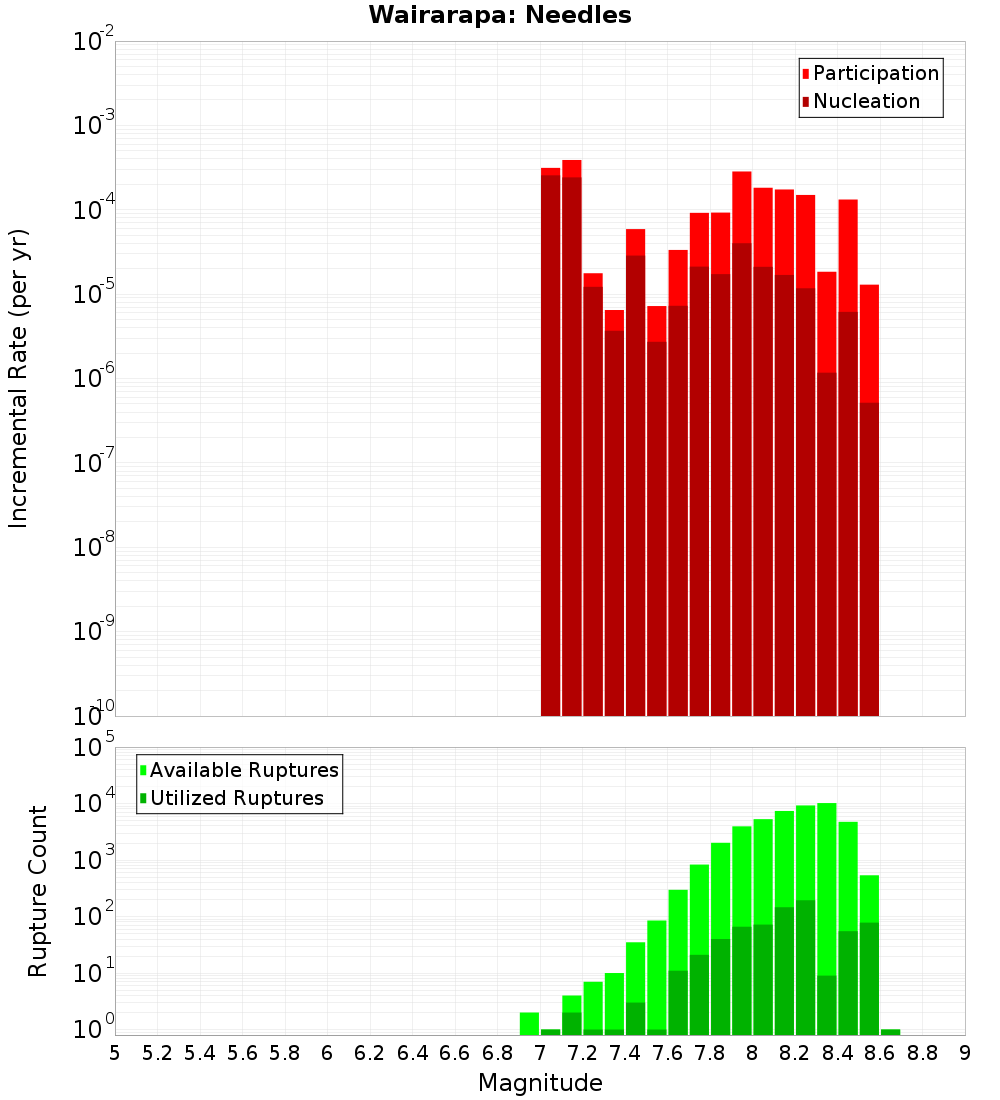 Wairarapa: Needles

Participation
Nucleation

Incremental Rate (per yr)

$10^{-2}$
$10^{-3}$
$10^{-4}$
$10^{-5}$
$10^{-6}$
$10^{-7}$
$10^{-8}$
$10^{-9}$
$10^{-10}$

Available Ruptures
Utilized Ruptures

Rupture Count

$10^{5}$
$10^{4}$
$10^{3}$
$10^{2}$
$10^{1}$
$10^{0}$

5 5.2 5.4 5.6 5.8 6 6.2 6.4 6.6 6.8 7 7.2 7.4 7.6 7.8 8 8.2 8.4 8.6 8.8 9

Magnitude